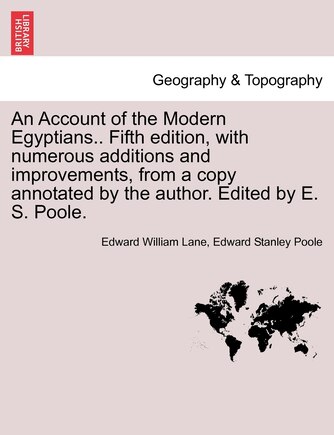 BRITISH LIBRARY

Geography & Topography

An Account of the Modern Egyptians.. Fifth edition, with numerous additions and improvements, from a copy annotated by the author. Edited by E. S. Poole.

Edward William Lane, Edward Stanley Poole